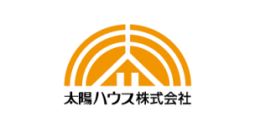 太陽ハウス株式会社